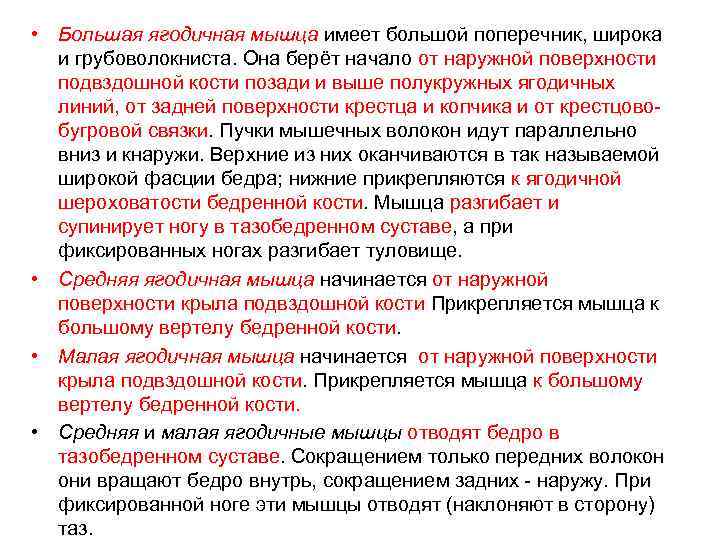 • Большая ягодичная мышца имеет большой поперечник, широка и грубоволокниста. Она берёт начало от наружной поверхности подвздошной кости позади и выше полукружных ягодичных линий, от задней поверхности крестца и копчика и от крестцово-бугровой связки. Пучки мышечных волокон идут параллельно вниз и кнаружи. Верхние из них оканчиваются в так называемой широкой фасции бедра; нижние прикрепляются к ягодичной шероховатости бедренной кости. Мышца разгибает и супинирует ногу в тазобедренном суставе, а при фиксированных ногах разгибает туловище.

• Средняя ягодичная мышца начинается от наружной поверхности крыла подвздошной кости Прикрепляется мышца к большому вертелу бедренной кости.

• Малая ягодичная мышца начинается от наружной поверхности крыла подвздошной кости. Прикрепляется мышца к большому вертелу бедренной кости.

• Средняя и малая ягодичные мышцы отводят бедро в тазобедренном суставе. Сокращением только передних волокон они вращают бедро внутрь, сокращением задних - наружу. При фиксированной ноге эти мышцы отводят (наклоняют в сторону) таз.